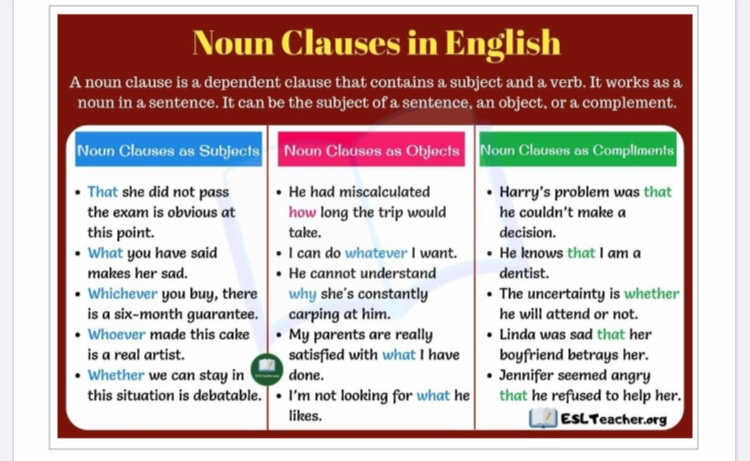 Noun Clauses in English

A noun clause is a dependent clause that contains a subject and a verb. It works as a noun in a sentence. It can be the subject of a sentence, an object, or a complement.

Noun Clauses as Subjects

• That she did not pass the exam is obvious at this point.
• What you have said makes her sad.
• Whichever you buy, there is a six-month guarantee.
• Whoever made this cake is a real artist.
• Whether we can stay in this situation is debatable.

Noun Clauses as Objects

• He had miscalculated how long the trip would take.
• I can do whatever I want.
• He cannot understand why she's constantly carping at him.
• My parents are really satisfied with what I have done.
• I'm not looking for what he likes.

Noun Clauses as Compliments

• Harry's problem was that he couldn't make a decision.
• He knows that I am a dentist.
• The uncertainty is whether he will attend or not.
• Linda was sad that her boyfriend betrays her.
• Jennifer seemed angry that he refused to help her.

ESLTeacher.org